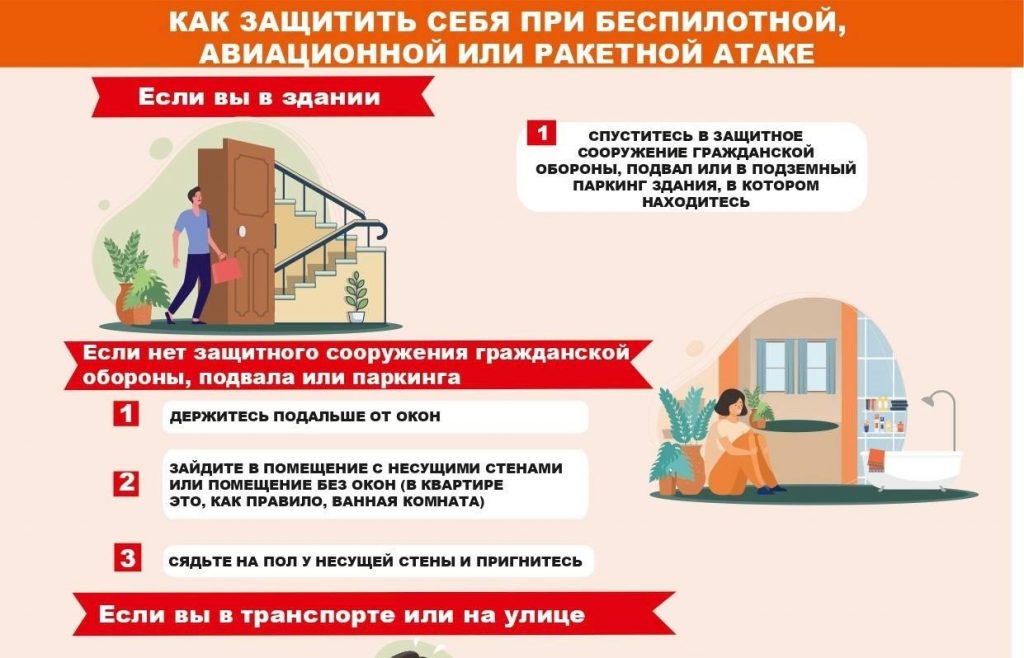 КАК ЗАЩИТИТЬ СЕБЯ ПРИ БЕСПИЛОТНОЙ, АВИАЦИОННОЙ ИЛИ РАКЕТНОЙ АТАКЕ

Если вы в здании

1 СПУСТИТЕСЬ В ЗАЩИТНОЕ СООРУЖЕНИЕ ГРАЖДАНСКОЙ ОБОРОНЫ, ПОДВАЛ ИЛИ В ПОДЗЕМНЫЙ ПАРКИНГ ЗДАНИЯ, В КОТОРОМ НАХОДИТЕСЬ

Если нет защитного сооружения гражданской обороны, подвала или паркинга

1 ДЕРЖИТЕСЬ ПОДАЛЬШЕ ОТ ОКОН

2 ЗАЙДИТЕ В ПОМЕЩЕНИЕ С НЕСУЩИМИ СТЕНАМИ ИЛИ ПОМЕЩЕНИЕ БЕЗ ОКОН (В КВАРТИРЕ ЭТО, КАК ПРАВИЛО, ВАННАЯ КОМНАТА)

3 СЯДЬТЕ НА ПОЛ У НЕСУЩЕЙ СТЕНЫ И ПРИГНИТЕСЬ

Если вы в транспорте или на улице